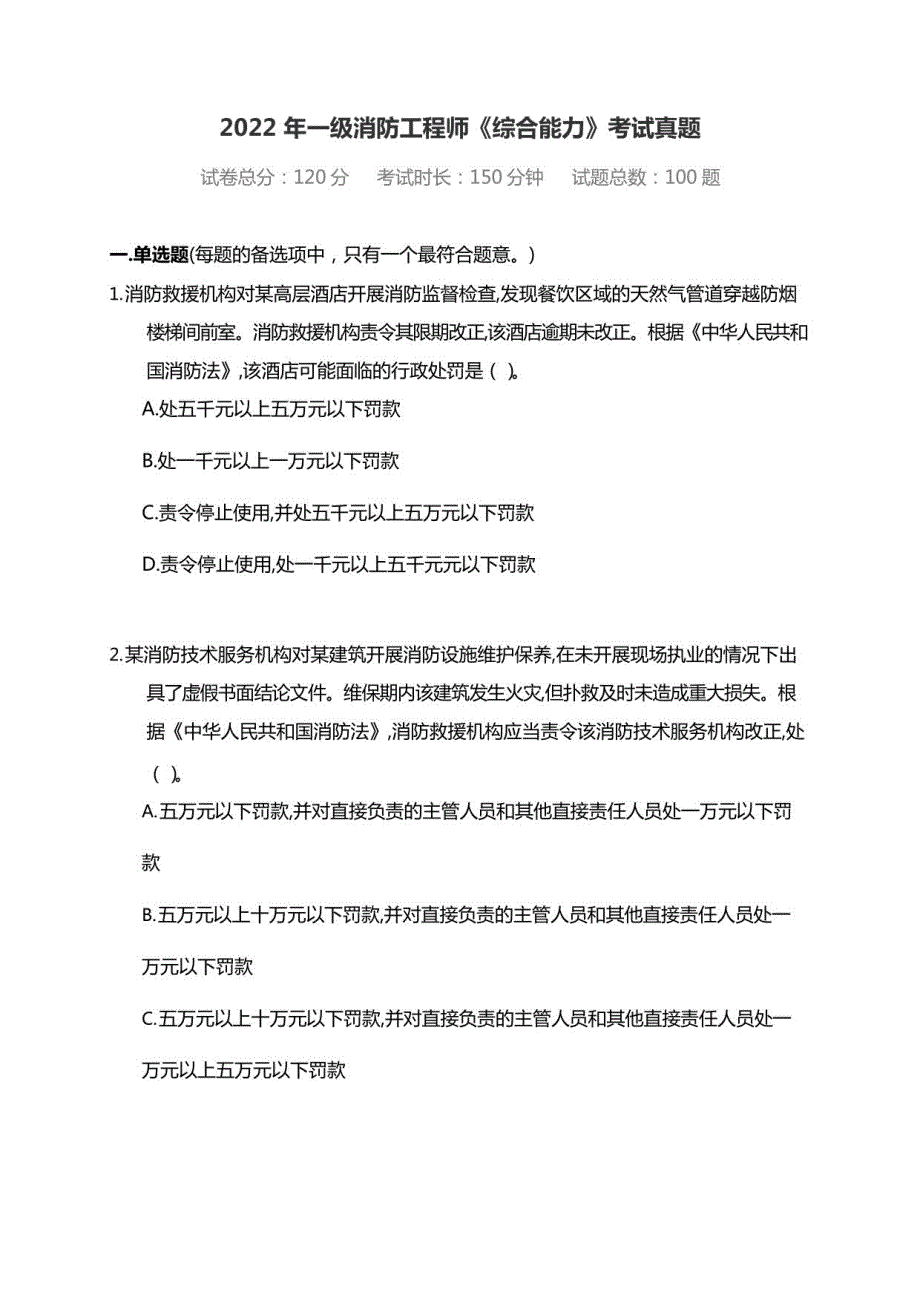 2022 年一级消防工程师《综合能力》考试真题

试卷总分：120 分　考试时长：150 分钟　试题总数：100 题

一.单选题(每题的备选项中，只有一个最符合题意。)

1.消防救援机构对某高层酒店开展消防监督检查,发现餐饮区域的天然气管道穿越防烟楼梯间前室。消防救援机构责令其限期改正,该酒店逾期未改正。根据《中华人民共和国消防法》,该酒店可能面临的行政处罚是（ ）。

A.处五千元以上五万元以下罚款

B.处一千元以上一万元以下罚款

C.责令停止使用,并处五千元以上五万元以下罚款

D.责令停止使用,处一千元以上五千元元以下罚款

2.某消防技术服务机构对某建筑开展消防设施维护保养,在未开展现场执业的情况下出具了虚假书面结论文件。维保期内该建筑发生火灾,但扑救及时未造成重大损失。根据《中华人民共和国消防法》,消防救援机构应当责令该消防技术服务机构改正,处（ ）。

A.五万元以下罚款,并对直接负责的主管人员和其他直接责任人员处一万元以下罚款

B.五万元以上十万元以下罚款,并对直接负责的主管人员和其他直接责任人员处一万元以下罚款

C.五万元以上十万元以下罚款,并对直接负责的主管人员和其他直接责任人员处一万元以上五万元以下罚款